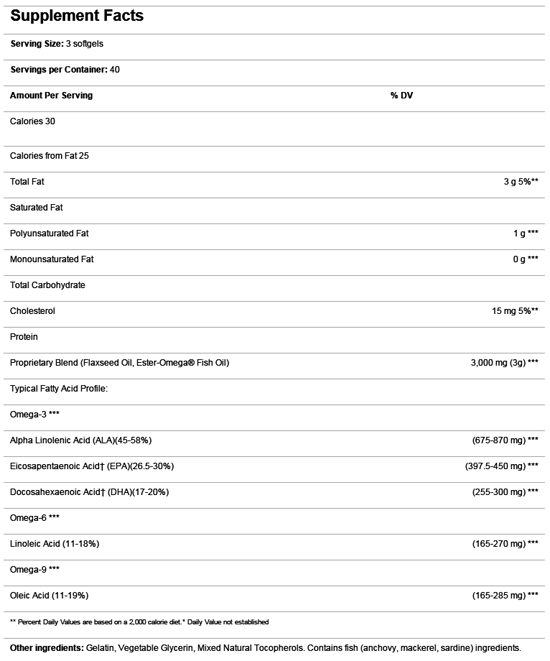 Supplement Facts

Serving Size: 3 softgels

Servings per Container: 40

| Amount Per Serving | % DV |
|---|---|
| Calories 30 | |
| Calories from Fat 25 | |
| Total Fat | 3 g 5%** |
| Saturated Fat | |
| Polyunsaturated Fat | 1 g *** |
| Monounsaturated Fat | 0 g *** |
| Total Carbohydrate | |
| Cholesterol | 15 mg 5%** |
| Protein | |
| Proprietary Blend (Flaxseed Oil, Ester-Omega® Fish Oil) | 3,000 mg (3g) *** |
| Typical Fatty Acid Profile: | |
| Omega-3 *** | |
| Alpha Linolenic Acid (ALA)(45-58%) | (675-870 mg) *** |
| Eicosapentaenoic Acid† (EPA)(26.5-30%) | (397.5-450 mg) *** |
| Docosahexaenoic Acid† (DHA)(17-20%) | (255-300 mg) *** |
| Omega-6 *** | |
| Linoleic Acid (11-18%) | (165-270 mg) *** |
| Omega-9 *** | |
| Oleic Acid (11-19%) | (165-285 mg) *** |

** Percent Daily Values are based on a 2,000 calorie diet.* Daily Value not established

Other ingredients: Gelatin, Vegetable Glycerin, Mixed Natural Tocopherols. Contains fish (anchovy, mackerel, sardine) ingredients.